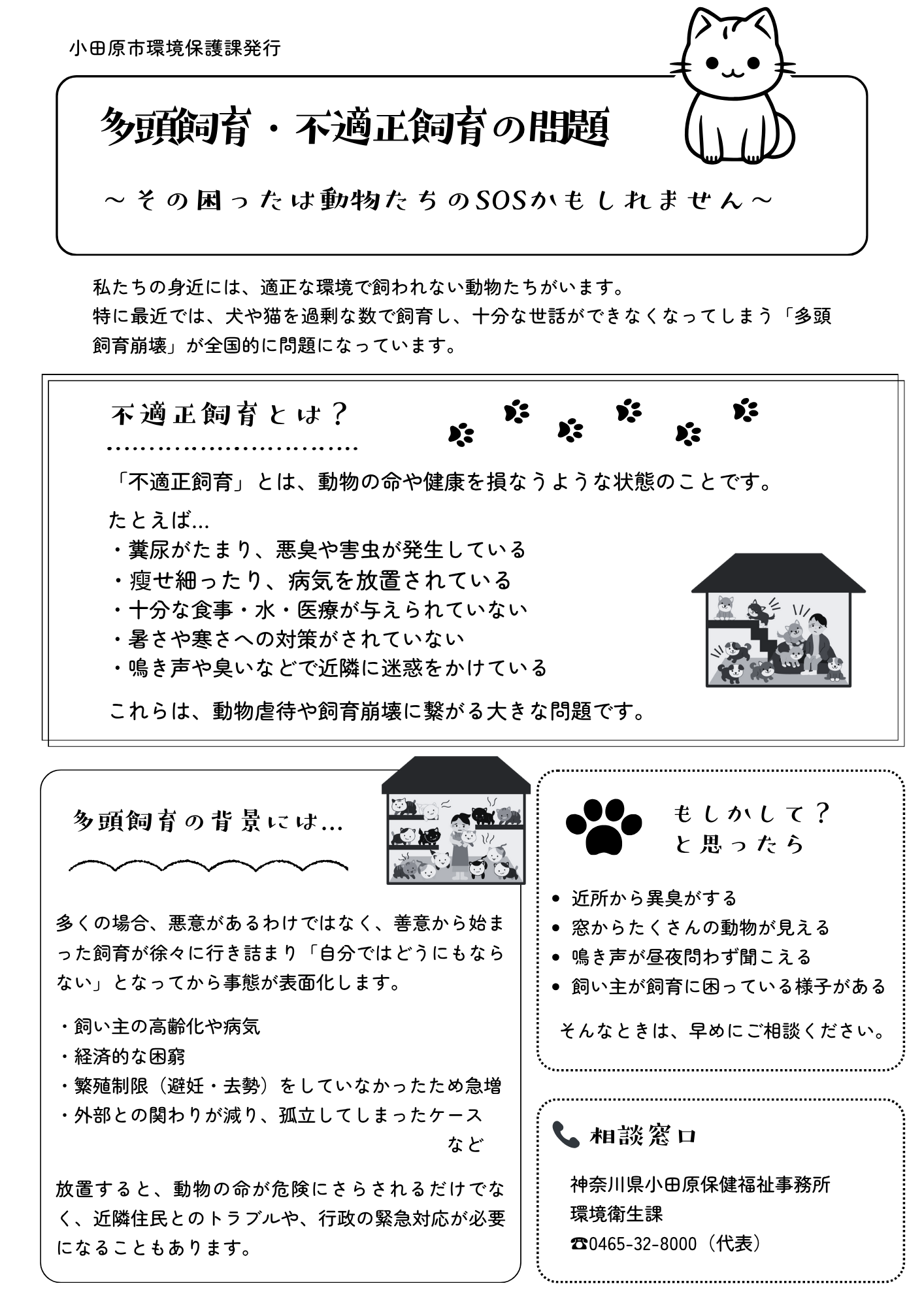 小田原市環境保護課発行

多頭飼育・不適正飼育の問題

～その困ったは動物たちのSOSかもしれません～

私たちの身近には、適正な環境で飼われない動物たちがいます。
特に最近では、犬や猫を過剰な数で飼育し、十分な世話ができなくなってしまう「多頭飼育崩壊」が全国的に問題になっています。

不適正飼育とは？

「不適正飼育」とは、動物の命や健康を損なうような状態のことです。

たとえば…
・糞尿がたまり、悪臭や害虫が発生している
・痩せ細ったり、病気を放置されている
・十分な食事・水・医療が与えられていない
・暑さや寒さへの対策がされていない
・鳴き声や臭いなどで近隣に迷惑をかけている

これらは、動物虐待や飼育崩壊に繋がる大きな問題です。

多頭飼育の背景には…

多くの場合、悪意があるわけではなく、善意から始まった飼育が徐々に行き詰まり「自分ではどうにもならない」となってから事態が表面化します。

・飼い主の高齢化や病気
・経済的な困窮
・繁殖制限（避妊・去勢）をしていなかったため急増
・外部との関わりが減り、孤立してしまったケース
など

放置すると、動物の命が危険にさらされるだけでなく、近隣住民とのトラブルや、行政の緊急対応が必要になることもあります。

もしかして？
と思ったら

• 近所から異臭がする
• 窓からたくさんの動物が見える
• 鳴き声が昼夜問わず聞こえる
• 飼い主が飼育に困っている様子がある

そんなときは、早めにご相談ください。

相談窓口

神奈川県小田原保健福祉事務所
環境衛生課
☎0465-32-8000（代表）